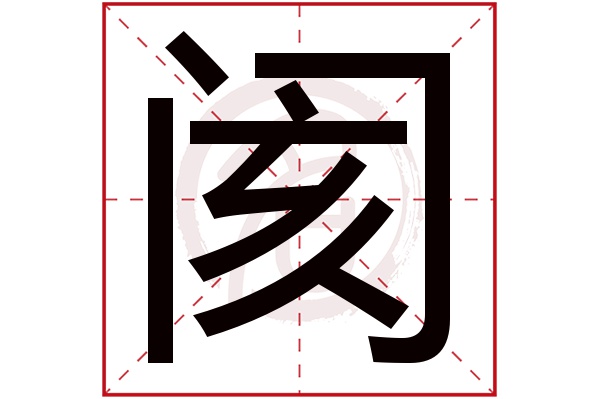 阂